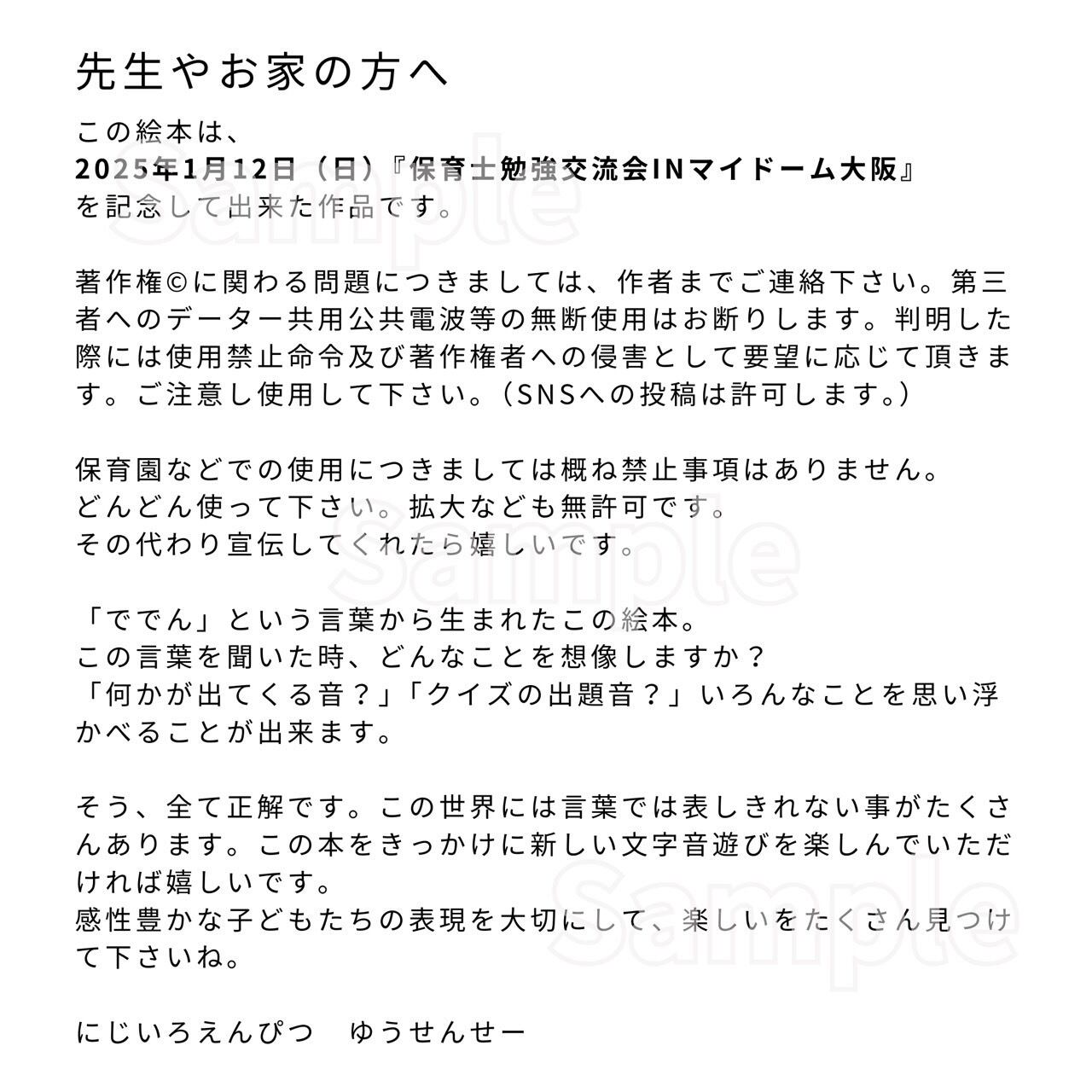 先生やお家の方へ

この絵本は、
2025年1月12日（日）『保育士勉強交流会INマイドーム大阪』
を記念して出来た作品です。

著作権©に関わる問題につきましては、作者までご連絡下さい。第三者へのデーター共用公共電波等の無断使用はお断りします。判明した際には使用禁止命令及び著作権者への侵害として要望に応じて頂きます。ご注意し使用して下さい。（SNSへの投稿は許可します。）

保育園などでの使用につきましては概ね禁止事項はありません。
どんどん使って下さい。拡大なども無許可です。
その代わり宣伝してくれたら嬉しいです。

「ででん」という言葉から生まれたこの絵本。
この言葉を聞いた時、どんなことを想像しますか？
「何かが出てくる音？」「クイズの出題音？」いろんなことを思い浮かべることが出来ます。

そう、全て正解です。この世界には言葉では表しきれない事がたくさんあります。この本をきっかけに新しい文字音遊びを楽しんでいただければ嬉しいです。
感性豊かな子どもたちの表現を大切にして、楽しいをたくさん見つけて下さいね。

にじいろえんぴつ　ゆうせんせー

Sample
Sample
Sample